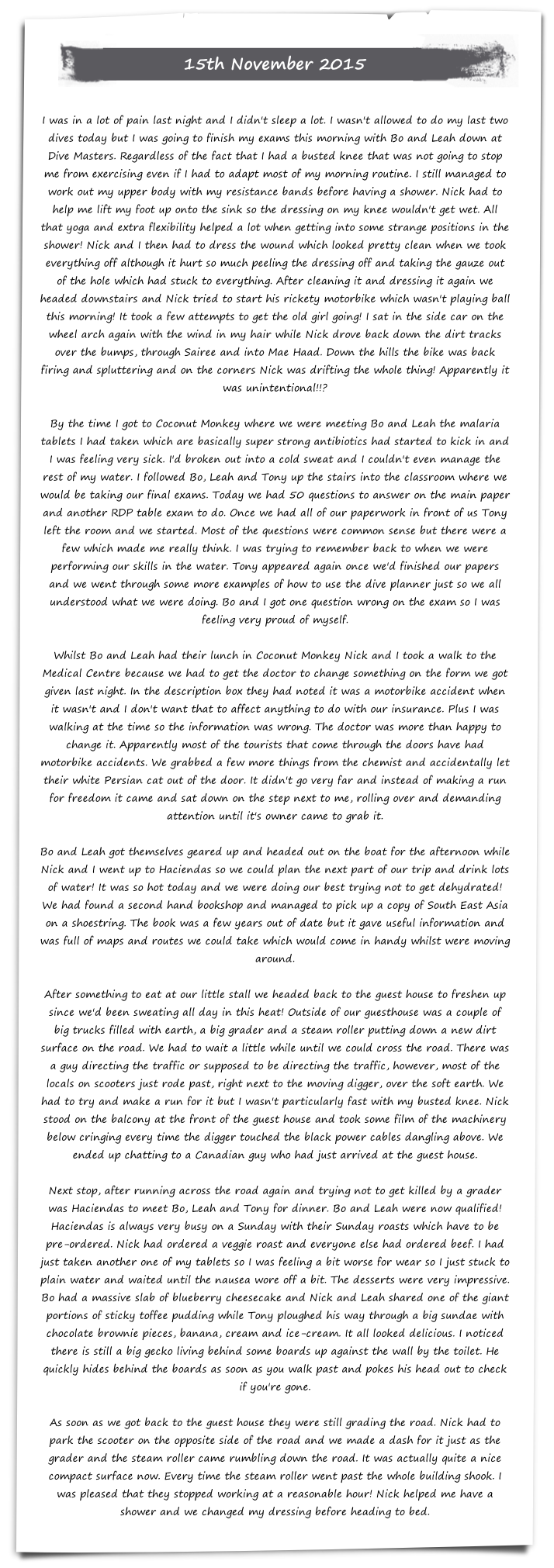 15th November 2015

I was in a lot of pain last night and I didn't sleep a lot. I wasn't allowed to do my last two dives today but I was going to finish my exams this morning with Bo and Leah down at Dive Masters. Regardless of the fact that I had a busted knee that was not going to stop me from exercising even if I had to adapt most of my morning routine. I still managed to work out my upper body with my resistance bands before having a shower. Nick had to help me lift my foot up onto the sink so the dressing on my knee wouldn't get wet. All that yoga and extra flexibility helped a lot when getting into some strange positions in the shower! Nick and I then had to dress the wound which looked pretty clean when we took everything off although it hurt so much peeling the dressing off and taking the gauze out of the hole which had stuck to everything. After cleaning it and dressing it again we headed downstairs and Nick tried to start his rickety motorbike which wasn't playing ball this morning! It took a few attempts to get the old girl going! I sat in the side car on the wheel arch again with the wind in my hair while Nick drove back down the dirt tracks over the bumps, through Sairee and into Mae Haad. Down the hills the bike was back firing and spluttering and on the corners Nick was drifting the whole thing! Apparently it was unintentional!!?

By the time I got to Coconut Monkey where we were meeting Bo and Leah the malaria tablets I had taken which are basically super strong antibiotics had started to kick in and I was feeling very sick. I'd broken out into a cold sweat and I couldn't even manage the rest of my water. I followed Bo, Leah and Tony up the stairs into the classroom where we would be taking our final exams. Today we had 50 questions to answer on the main paper and another RDP table exam to do. Once we had all of our paperwork in front of us Tony left the room and we started. Most of the questions were common sense but there were a few which made me really think. I was trying to remember back to when we were performing our skills in the water. Tony appeared again once we'd finished our papers and we went through some more examples of how to use the dive planner just so we all understood what we were doing. Bo and I got one question wrong on the exam so I was feeling very proud of myself.

Whilst Bo and Leah had their lunch in Coconut Monkey Nick and I took a walk to the Medical Centre because we had to get the doctor to change something on the form we got given last night. In the description box they had noted it was a motorbike accident when it wasn't and I don't want that to affect anything to do with our insurance. Plus I was walking at the time so the information was wrong. The doctor was more than happy to change it. Apparently most of the tourists that come through the doors have had motorbike accidents. We grabbed a few more things from the chemist and accidentally let their white Persian cat out of the door. It didn't go very far and instead of making a run for freedom it came and sat down on the step next to me, rolling over and demanding attention until it's owner came to grab it.

Bo and Leah got themselves geared up and headed out on the boat for the afternoon while Nick and I went up to Haciendas so we could plan the next part of our trip and drink lots of water! It was so hot today and we were doing our best trying not to get dehydrated! We had found a second hand bookshop and managed to pick up a copy of South East Asia on a shoestring. The book was a few years out of date but it gave useful information and was full of maps and routes we could take which would come in handy whilst were moving around.

After something to eat at our little stall we headed back to the guest house to freshen up since we'd been sweating all day in this heat! Outside of our guesthouse was a couple of big trucks filled with earth, a big grader and a steam roller putting down a new dirt surface on the road. We had to wait a little while until we could cross the road. There was a guy directing the traffic or supposed to be directing the traffic, however, most of the locals on scooters just rode past, right next to the moving digger, over the soft earth. We had to try and make a run for it but I wasn't particularly fast with my busted knee. Nick stood on the balcony at the front of the guest house and took some film of the machinery below cringing every time the digger touched the black power cables dangling above. We ended up chatting to a Canadian guy who had just arrived at the guest house.

Next stop, after running across the road again and trying not to get killed by a grader was Haciendas to meet Bo, Leah and Tony for dinner. Bo and Leah were now qualified! Haciendas is always very busy on a Sunday with their Sunday roasts which have to be pre-ordered. Nick had ordered a veggie roast and everyone else had ordered beef. I had just taken another one of my tablets so I was feeling a bit worse for wear so I just stuck to plain water and waited until the nausea wore off a bit. The desserts were very impressive. Bo had a massive slab of blueberry cheesecake and Nick and Leah shared one of the giant portions of sticky toffee pudding while Tony ploughed his way through a big sundae with chocolate brownie pieces, banana, cream and ice-cream. It all looked delicious. I noticed there is still a big gecko living behind some boards up against the wall by the toilet. He quickly hides behind the boards as soon as you walk past and pokes his head out to check if you're gone.

As soon as we got back to the guest house they were still grading the road. Nick had to park the scooter on the opposite side of the road and we made a dash for it just as the grader and the steam roller came rumbling down the road. It was actually quite a nice compact surface now. Every time the steam roller went past the whole building shook. I was pleased that they stopped working at a reasonable hour! Nick helped me have a shower and we changed my dressing before heading to bed.